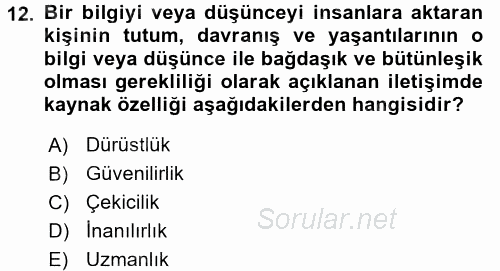 12. Bir bilgiyi veya düşünceyi insanlara aktaran kişinin tutum, davranış ve yaşantılarının o bilgi veya düşünce ile bağdaşık ve bütünleşik olması gerekliliği olarak açıklanan iletişimde kaynak özelliği aşağıdakilerden hangisidir?

A) Dürüstlük
B) Güvenilirlik
C) Çekicilik
D) İnanılırlık
E) Uzmanlık

Sorular.net